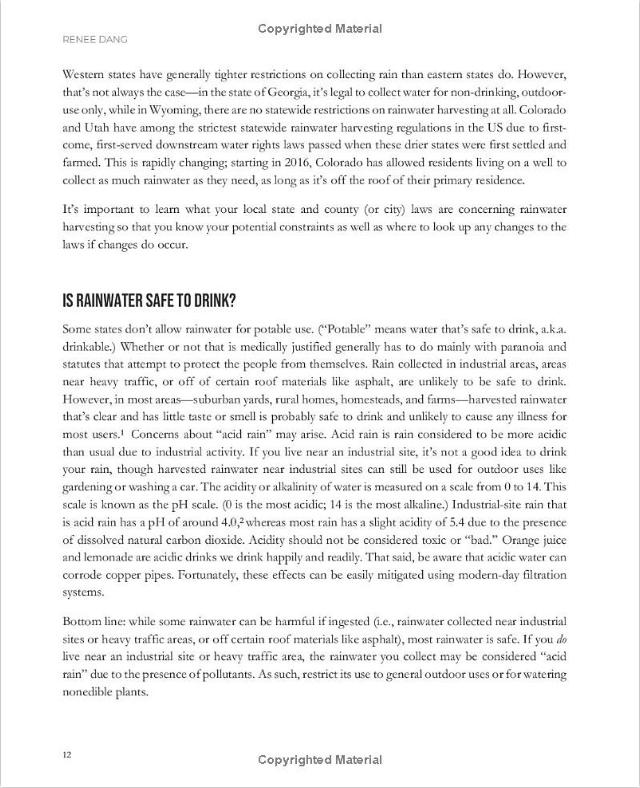 Copyrighted Material

RENEE DANG

Western states have generally tighter restrictions on collecting rain than eastern states do. However, that's not always the case—in the state of Georgia, it's legal to collect water for non-drinking, outdoor-use only, while in Wyoming, there are no statewide restrictions on rainwater harvesting at all. Colorado and Utah have among the strictest statewide rainwater harvesting regulations in the US due to first-come, first-served downstream water rights laws passed when these drier states were first settled and farmed. This is rapidly changing; starting in 2016, Colorado has allowed residents living on a well to collect as much rainwater as they need, as long as it's off the roof of their primary residence.

It's important to learn what your local state and county (or city) laws are concerning rainwater harvesting so that you know your potential constraints as well as where to look up any changes to the laws if changes do occur.

IS RAINWATER SAFE TO DRINK?

Some states don't allow rainwater for potable use. ("Potable" means water that's safe to drink, a.k.a. drinkable.) Whether or not that is medically justified generally has to do mainly with paranoia and statutes that attempt to protect the people from themselves. Rain collected in industrial areas, areas near heavy traffic, or off of certain roof materials like asphalt, are unlikely to be safe to drink. However, in most areas—suburban yards, rural homes, homesteads, and farms—harvested rainwater that's clear and has little taste or smell is probably safe to drink and unlikely to cause any illness for most users.$^1$ Concerns about "acid rain" may arise. Acid rain is rain considered to be more acidic than usual due to industrial activity. If you live near an industrial site, it's not a good idea to drink your rain, though harvested rainwater near industrial sites can still be used for outdoor uses like gardening or washing a car. The acidity or alkalinity of water is measured on a scale from 0 to 14. This scale is known as the pH scale. (0 is the most acidic; 14 is the most alkaline.) Industrial-site rain that is acid rain has a pH of around 4.0,$^2$ whereas most rain has a slight acidity of 5.4 due to the presence of dissolved natural carbon dioxide. Acidity should not be considered toxic or "bad." Orange juice and lemonade are acidic drinks we drink happily and readily. That said, be aware that acidic water can corrode copper pipes. Fortunately, these effects can be easily mitigated using modern-day filtration systems.

Bottom line: while some rainwater can be harmful if ingested (i.e., rainwater collected near industrial sites or heavy traffic areas, or off certain roof materials like asphalt), most rainwater is safe. If you do live near an industrial site or heavy traffic area, the rainwater you collect may be considered "acid rain" due to the presence of pollutants. As such, restrict its use to general outdoor uses or for watering nonedible plants.

12

Copyrighted Material